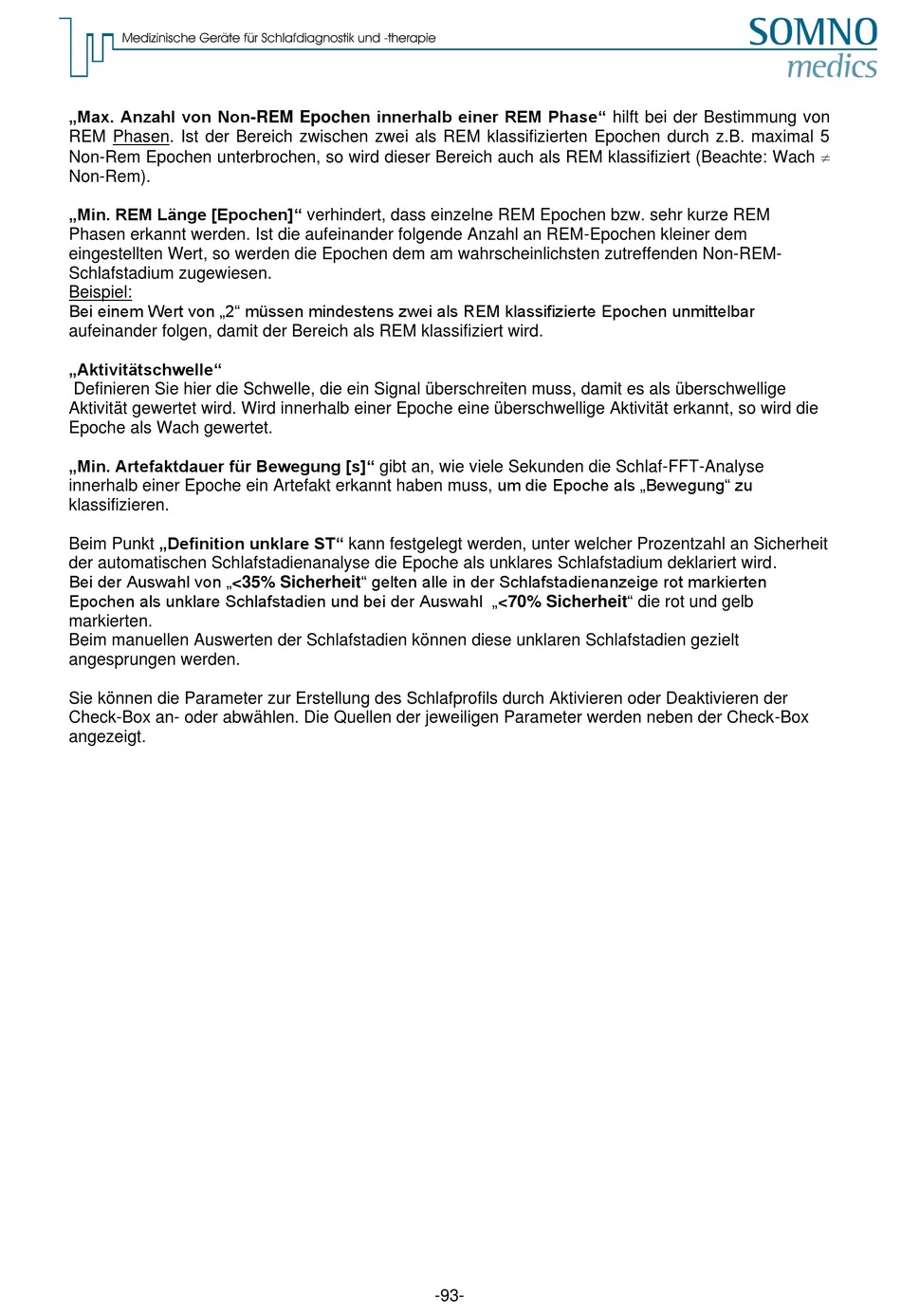 Medizinische Geräte für Schlafdiagnostik und -therapie

SOMNO medics

„Max. Anzahl von Non-REM Epochen innerhalb einer REM Phase“ hilft bei der Bestimmung von REM Phasen. Ist der Bereich zwischen zwei als REM klassifizierten Epochen durch z.B. maximal 5 Non-Rem Epochen unterbrochen, so wird dieser Bereich auch als REM klassifiziert (Beachte: Wach $\neq$ Non-Rem).

„Min. REM Länge [Epochen]“ verhindert, dass einzelne REM Epochen bzw. sehr kurze REM Phasen erkannt werden. Ist die aufeinander folgende Anzahl an REM-Epochen kleiner dem eingestellten Wert, so werden die Epochen dem am wahrscheinlichsten zutreffenden Non-REM-Schlafstadium zugewiesen.
Beispiel:
Bei einem Wert von „2“ müssen mindestens zwei als REM klassifizierte Epochen unmittelbar aufeinander folgen, damit der Bereich als REM klassifiziert wird.

„Aktivitätschwelle“
Definieren Sie hier die Schwelle, die ein Signal überschreiten muss, damit es als überschwellige Aktivität gewertet wird. Wird innerhalb einer Epoche eine überschwellige Aktivität erkannt, so wird die Epoche als Wach gewertet.

„Min. Artefaktdauer für Bewegung [s]“ gibt an, wie viele Sekunden die Schlaf-FFT-Analyse innerhalb einer Epoche ein Artefakt erkannt haben muss, um die Epoche als „Bewegung“ zu klassifizieren.

Beim Punkt „Definition unklare ST“ kann festgelegt werden, unter welcher Prozentzahl an Sicherheit der automatischen Schlafstadienanalyse die Epoche als unklares Schlafstadium deklariert wird.
Bei der Auswahl von „<35% Sicherheit“ gelten alle in der Schlafstadienanzeige rot markierten Epochen als unklare Schlafstadien und bei der Auswahl „<70% Sicherheit“ die rot und gelb markierten.
Beim manuellen Auswerten der Schlafstadien können diese unklaren Schlafstadien gezielt angesprungen werden.

Sie können die Parameter zur Erstellung des Schlafprofils durch Aktivieren oder Deaktivieren der Check-Box an- oder abwählen. Die Quellen der jeweiligen Parameter werden neben der Check-Box angezeigt.

-93-